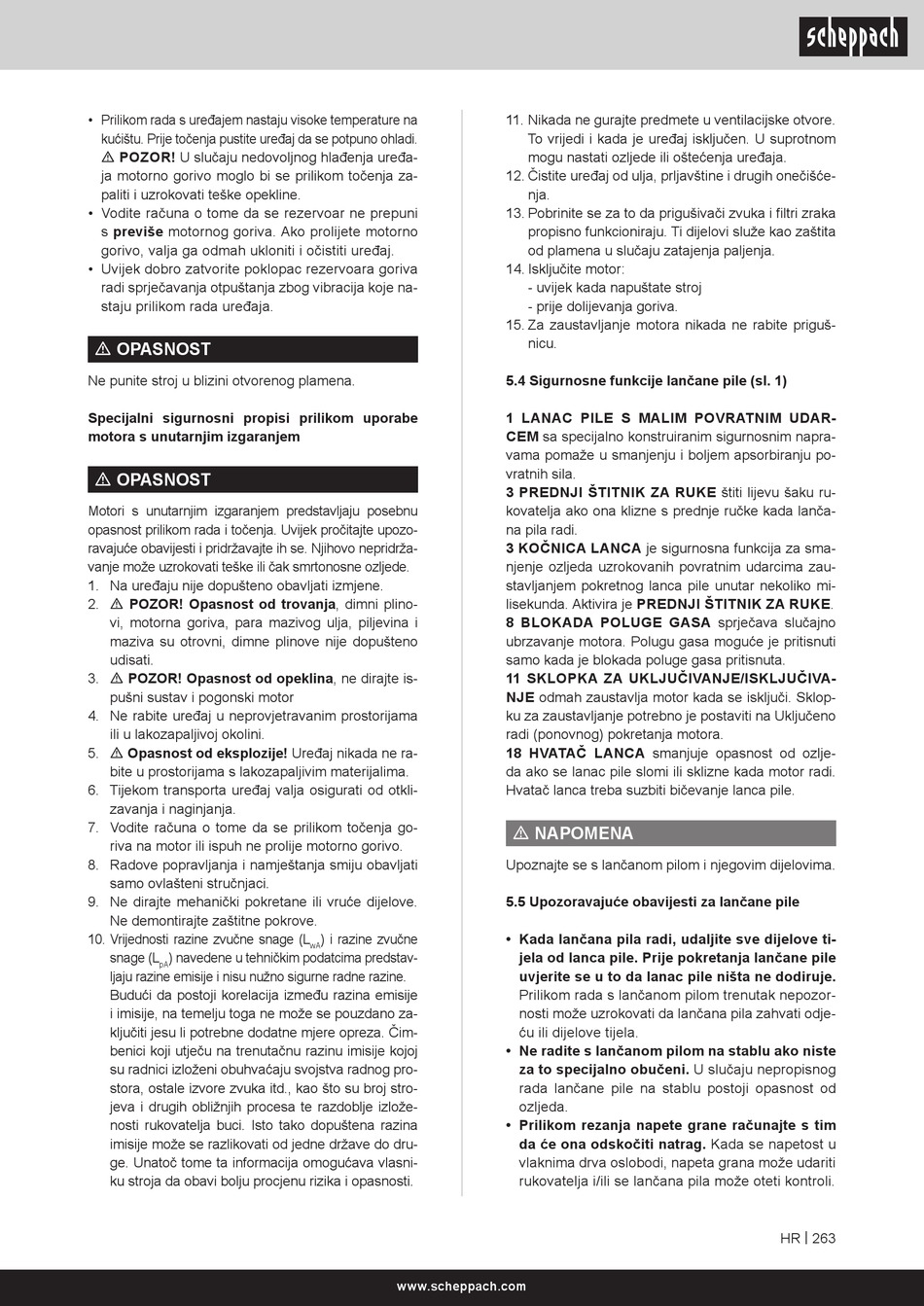 scheppach

• Prilikom rada s uređajem nastaju visoke temperature na kućištu. Prije točenja pustite uređaj da se potpuno ohladi. ⚠ POZOR! U slučaju nedovoljnog hlađenja uređaja motorno gorivo moglo bi se prilikom točenja zapaliti i uzrokovati teške opekline.
• Vodite računa o tome da se rezervoar ne prepuni s previše motornog goriva. Ako prolijete motorno gorivo, valja ga odmah ukloniti i očistiti uređaj.
• Uvijek dobro zatvorite poklopac rezervoara goriva radi sprječavanja otpuštanja zbog vibracija koje nastaju prilikom rada uređaja.

⚠ OPASNOST

Ne punite stroj u blizini otvorenog plamena.

Specijalni sigurnosni propisi prilikom uporabe motora s unutarnjim izgaranjem

⚠ OPASNOST

Motori s unutarnjim izgaranjem predstavljaju posebnu opasnost prilikom rada i točenja. Uvijek pročitajte upozoravajuće obavijesti i pridržavajte ih se. Njihovo nepridržavanje može uzrokovati teške ili čak smrtonosne ozljede.
1. Na uređaju nije dopušteno obavljati izmjene.
2. ⚠ POZOR! Opasnost od trovanja, dimni plinovi, motorna goriva, para mazivog ulja, piljevina i maziva su otrovni, dimne plinove nije dopušteno udisati.
3. ⚠ POZOR! Opasnost od opeklina, ne dirajte ispušni sustav i pogonski motor
4. Ne rabite uređaj u neprovjetravanim prostorijama ili u lakozapaljivoj okolini.
5. ⚠ Opasnost od eksplozije! Uređaj nikada ne rabite u prostorijama s lakozapaljivim materijalima.
6. Tijekom transporta uređaj valja osigurati od otklizavanja i naginjanja.
7. Vodite računa o tome da se prilikom točenja goriva na motor ili ispuh ne prolije motorno gorivo.
8. Radove popravljanja i namještanja smiju obavljati samo ovlašteni stručnjaci.
9. Ne dirajte mehanički pokretane ili vruće dijelove. Ne demontirajte zaštitne pokrove.
10. Vrijednosti razine zvučne snage ($L_{wA}$) i razine zvučne snage ($L_{pA}$) navedene u tehničkim podatcima predstavljaju razine emisije i nisu nužno sigurne radne razine. Budući da postoji korelacija između razina emisije i imisije, na temelju toga ne može se pouzdano zaključiti jesu li potrebne dodatne mjere opreza. Čimbenici koji utječu na trenutačnu razinu imisije kojoj su radnici izloženi obuhvaćaju svojstva radnog prostora, ostale izvore zvuka itd., kao što su broj strojeva i drugih obližnjih procesa te razdoblje izloženosti rukovatelja buci. Isto tako dopuštena razina imisije može se razlikovati od jedne države do druge. Unatoč tome ta informacija omogućava vlasniku stroja da obavi bolju procjenu rizika i opasnosti.
11. Nikada ne gurajte predmete u ventilacijske otvore. To vrijedi i kada je uređaj isključen. U suprotnom mogu nastati ozljede ili oštećenja uređaja.
12. Čistite uređaj od ulja, prljavštine i drugih onečišćenja.
13. Pobrinite se za to da prigušivači zvuka i filtri zraka propisno funkcioniraju. Ti dijelovi služe kao zaštita od plamena u slučaju zatajenja paljenja.
14. Isključite motor:
- uvijek kada napuštate stroj
- prije dolijevanja goriva.
15. Za zaustavljanje motora nikada ne rabite prigušnicu.

5.4 Sigurnosne funkcije lančane pile (sl. 1)

1 LANAC PILE S MALIM POVRATNIM UDARCEM sa specijalno konstruiranim sigurnosnim napravama pomaže u smanjenju i boljem apsorbiranju povratnih sila.
3 PREDNJI ŠTITNIK ZA RUKE štiti lijevu šaku rukovatelja ako ona klizne s prednje ručke kada lančana pila radi.
3 KOČNICA LANCA je sigurnosna funkcija za smanjenje ozljeda uzrokovanih povratnim udarcima zaustavljanjem pokretnog lanca pile unutar nekoliko milisekunda. Aktivira je PREDNJI ŠTITNIK ZA RUKE.
8 BLOKADA POLUGE GASA sprječava slučajno ubrzavanje motora. Polugu gasa moguće je pritisnuti samo kada je blokada poluge gasa pritisnuta.
11 SKLOPKA ZA UKLJUČIVANJE/ISKLJUČIVANJE odmah zaustavlja motor kada se isključi. Sklopku za zaustavljanje potrebno je postaviti na Uključeno radi (ponovnog) pokretanja motora.
18 HVATAČ LANCA smanjuje opasnost od ozljeda ako se lanac pile slomi ili sklizne kada motor radi. Hvatač lanca treba suzbiti bičevanje lanca pile.

⚠ NAPOMENA

Upoznajte se s lančanom pilom i njegovim dijelovima.

5.5 Upozoravajuće obavijesti za lančane pile

• Kada lančana pila radi, udaljite sve dijelove tijela od lanca pile. Prije pokretanja lančane pile uvjerite se u to da lanac pile ništa ne dodiruje. Prilikom rada s lančanom pilom trenutak nepozornosti može uzrokovati da lančana pila zahvati odjeću ili dijelove tijela.
• Ne radite s lančanom pilom na stablu ako niste za to specijalno obučeni. U slučaju nepropisnog rada lančane pile na stablu postoji opasnost od ozljeda.
• Prilikom rezanja napete grane računajte s tim da će ona odskočiti natrag. Kada se napetost u vlaknima drva oslobodi, napeta grana može udariti rukovatelja i/ili se lančana pila može oteti kontroli.

HR | 263

www.scheppach.com